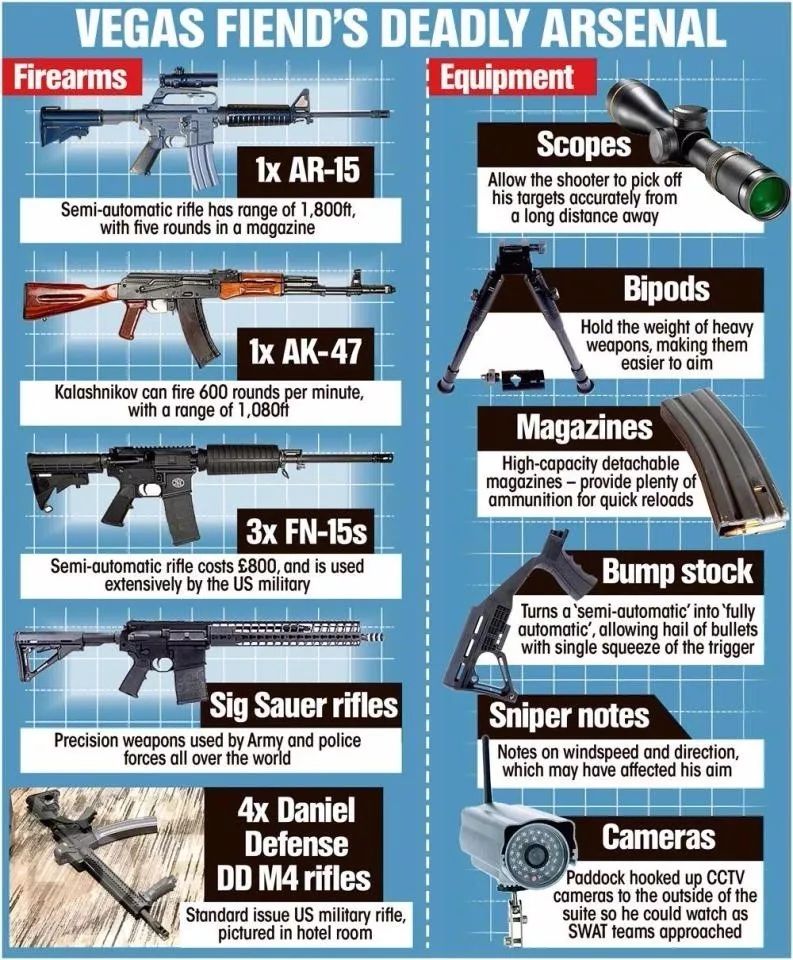 VEGAS FIEND'S DEADLY ARSENAL

Firearms

1x AR-15

Semi-automatic rifle has range of 1,800ft, with five rounds in a magazine

1x AK-47

Kalashnikov can fire 600 rounds per minute, with a range of 1,080ft

3x FN-15s

Semi-automatic rifle costs £800, and is used extensively by the US military

Sig Sauer rifles

Precision weapons used by Army and police forces all over the world

4x Daniel Defense DD M4 rifles

Standard issue US military rifle, pictured in hotel room

Equipment

Scopes

Allow the shooter to pick off his targets accurately from a long distance away

Bipods

Hold the weight of heavy weapons, making them easier to aim

Magazines

High-capacity detachable magazines – provide plenty of ammunition for quick reloads

Bump stock

Turns a 'semi-automatic' into 'fully automatic', allowing hail of bullets with single squeeze of the trigger

Sniper notes

Notes on windspeed and direction, which may have affected his aim

Cameras

Paddock hooked up CCTV cameras to the outside of the suite so he could watch as SWAT teams approached